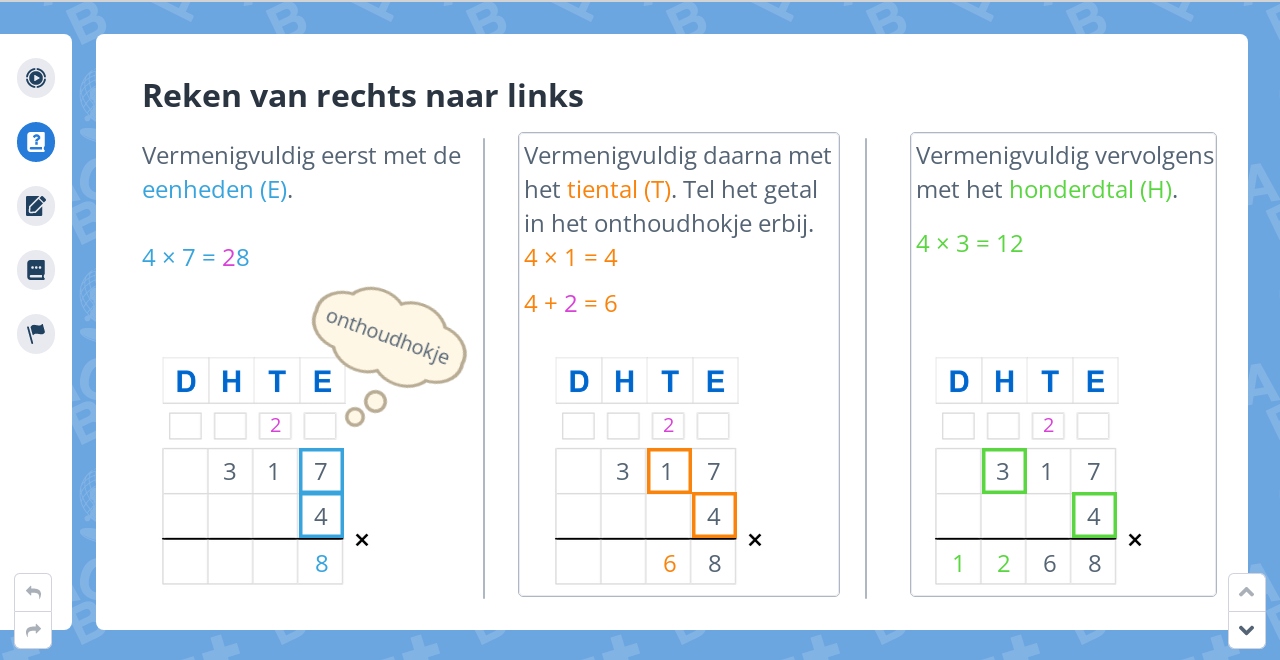 Reken van rechts naar links

Vermenigvuldig eerst met de eenheden (E).

$4 \times 7 = 28$

onthoudhokje

| D | H | T | E |
|---|---|---|---|
| | | 2 | |
| | 3 | 1 | 7 |
| | | | 4 |
| | | | 8 |

×

Vermenigvuldig daarna met het tiental (T). Tel het getal in het onthoudhokje erbij.

$4 \times 1 = 4$

$4 + 2 = 6$

| D | H | T | E |
|---|---|---|---|
| | | 2 | |
| | 3 | 1 | 7 |
| | | | 4 |
| | | 6 | 8 |

×

Vermenigvuldig vervolgens met het honderdtal (H).

$4 \times 3 = 12$

| D | H | T | E |
|---|---|---|---|
| | | 2 | |
| | 3 | 1 | 7 |
| | | | 4 |
| 1 | 2 | 6 | 8 |

×